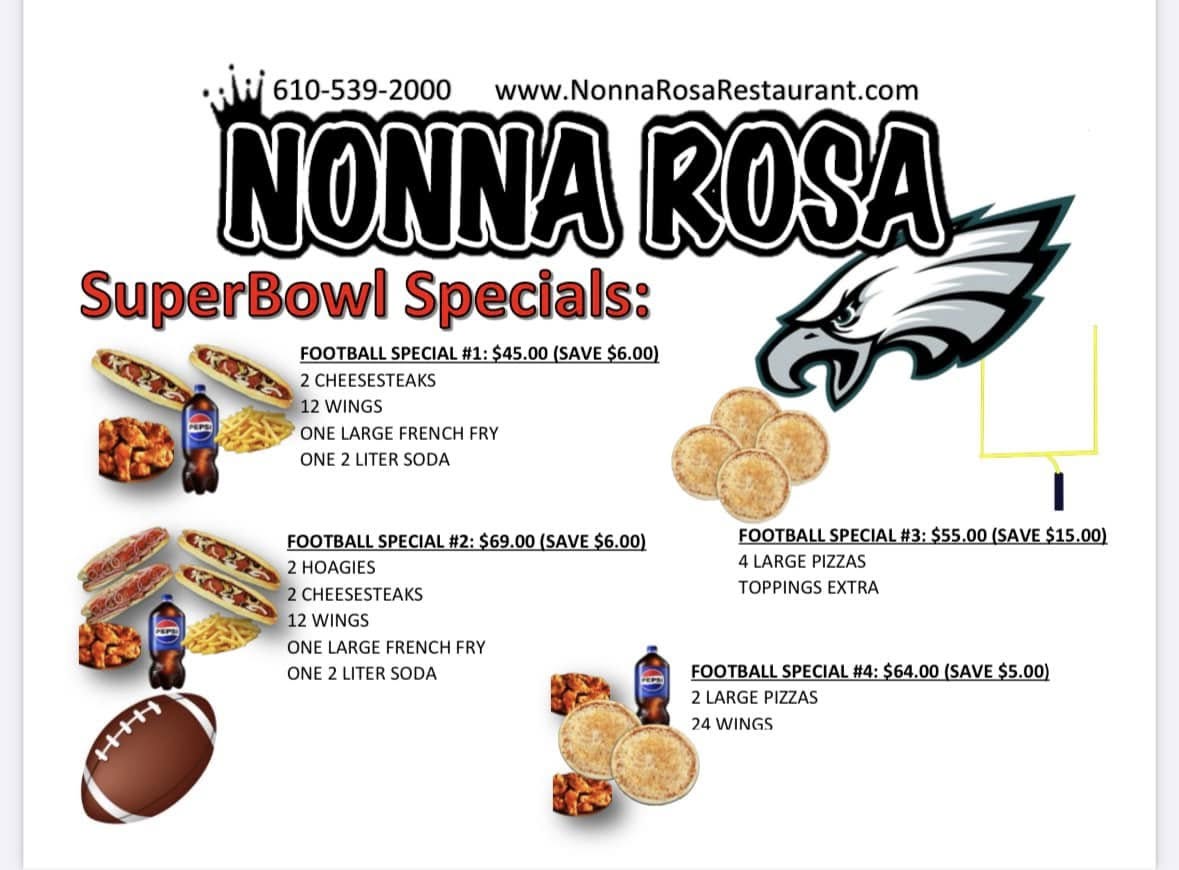 610-539-2000 www.NonnaRosaRestaurant.com

NONNA ROSA

SuperBowl Specials:

FOOTBALL SPECIAL #1: $45.00 (SAVE $6.00)
2 CHEESESTEAKS
12 WINGS
ONE LARGE FRENCH FRY
ONE 2 LITER SODA

FOOTBALL SPECIAL #2: $69.00 (SAVE $6.00)
2 HOAGIES
2 CHEESESTEAKS
12 WINGS
ONE LARGE FRENCH FRY
ONE 2 LITER SODA

FOOTBALL SPECIAL #3: $55.00 (SAVE $15.00)
4 LARGE PIZZAS
TOPPINGS EXTRA

FOOTBALL SPECIAL #4: $64.00 (SAVE $5.00)
2 LARGE PIZZAS
24 WINGS